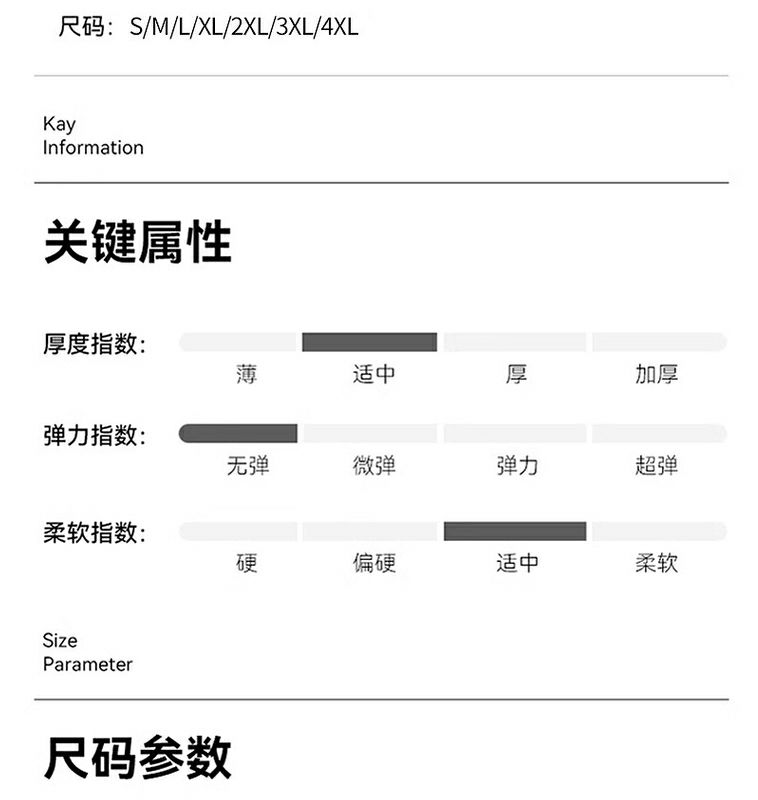 尺码：S/M/L/XL/2XL/3XL/4XL

Kay
Information

关键属性

厚度指数：
薄 适中 厚 加厚

弹力指数：
无弹 微弹 弹力 超弹

柔软指数：
硬 偏硬 适中 柔软

Size
Parameter

尺码参数